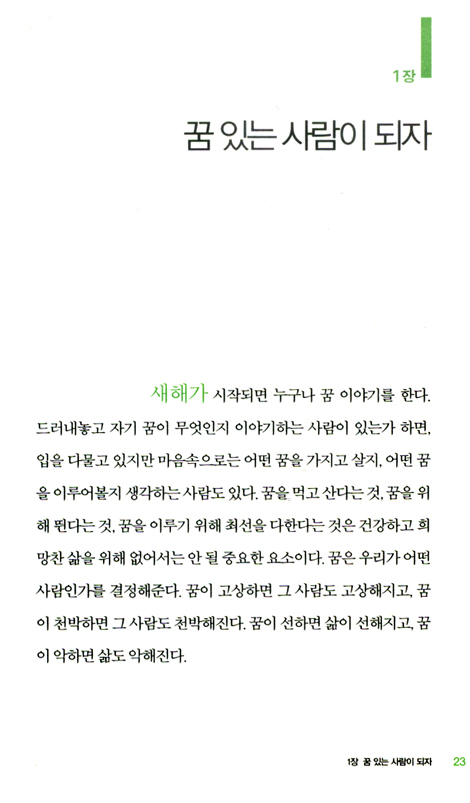 1장

꿈 있는 사람이 되자

새해가 시작되면 누구나 꿈 이야기를 한다. 드러내놓고 자기 꿈이 무엇인지 이야기하는 사람이 있는가 하면, 입을 다물고 있지만 마음속으로는 어떤 꿈을 가지고 살지, 어떤 꿈을 이루어볼지 생각하는 사람도 있다. 꿈을 먹고 산다는 것, 꿈을 위해 뛴다는 것, 꿈을 이루기 위해 최선을 다한다는 것은 건강하고 희망찬 삶을 위해 없어서는 안 될 중요한 요소이다. 꿈은 우리가 어떤 사람인가를 결정해준다. 꿈이 고상하면 그 사람도 고상해지고, 꿈이 천박하면 그 사람도 천박해진다. 꿈이 선하면 삶이 선해지고, 꿈이 악하면 삶도 악해진다.

1장 꿈 있는 사람이 되자 23